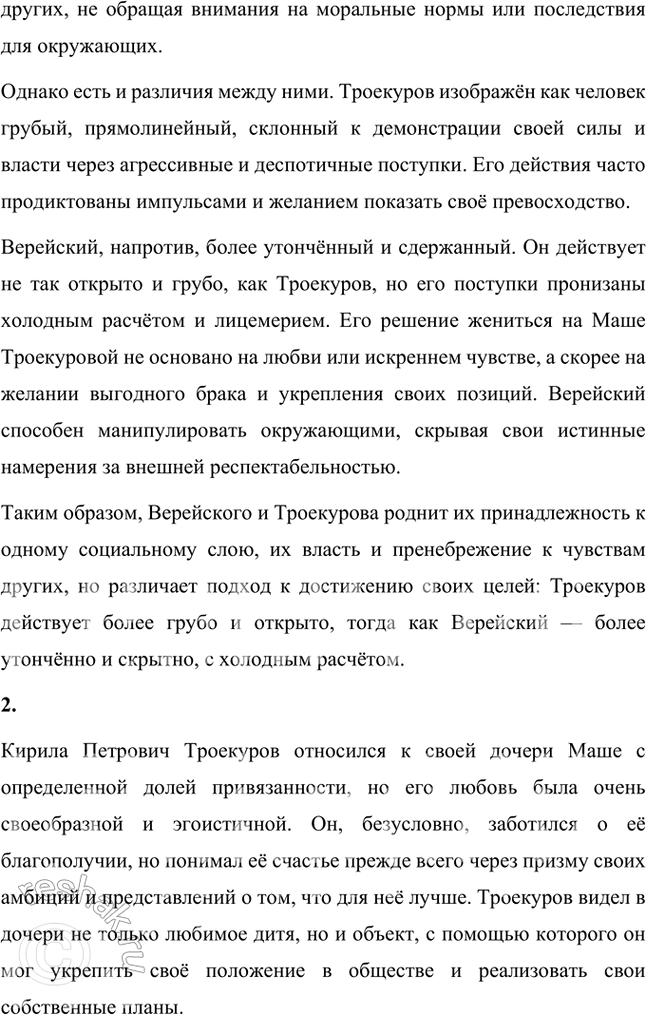 других, не обращая внимания на моральные нормы или последствия для окружающих.

Однако есть и различия между ними. Троекуров изображён как человек грубый, прямолинейный, склонный к демонстрации своей силы и власти через агрессивные и деспотичные поступки. Его действия часто продиктованы импульсами и желанием показать своё превосходство.

Верейский, напротив, более утончённый и сдержанный. Он действует не так открыто и грубо, как Троекуров, но его поступки пронизаны холодным расчётом и лицемерием. Его решение жениться на Маше Троекуровой не основано на любви или искреннем чувстве, а скорее на желании выгодного брака и укрепления своих позиций. Верейский способен манипулировать окружающими, скрывая свои истинные намерения за внешней респектабельностью.

Таким образом, Верейского и Троекурова роднит их принадлежность к одному социальному слою, их власть и пренебрежение к чувствам других, но различает подход к достижению своих целей: Троекуров действует более грубо и открыто, тогда как Верейский — более утончённо и скрытно, с холодным расчётом.

2.

Кирила Петрович Троекуров относился к своей дочери Маше с определенной долей привязанности, но его любовь была очень своеобразной и эгоистичной. Он, безусловно, заботился о её благополучии, но понимал её счастье прежде всего через призму своих амбиций и представлений о том, что для неё лучше. Троекуров видел в дочери не только любимое дитя, но и объект, с помощью которого он мог укрепить своё положение в обществе и реализовать свои собственные планы.

reshak.ru